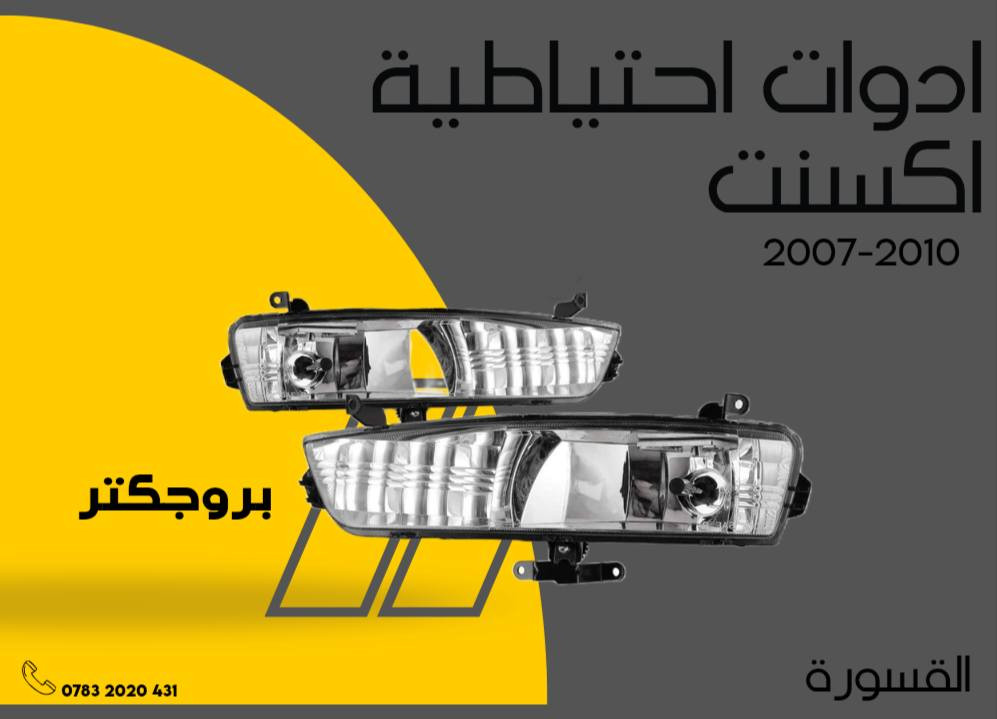 ادوات احتياطية
اكسنت
2007-2010

بروجكتر

0783 2020 431

القسورة